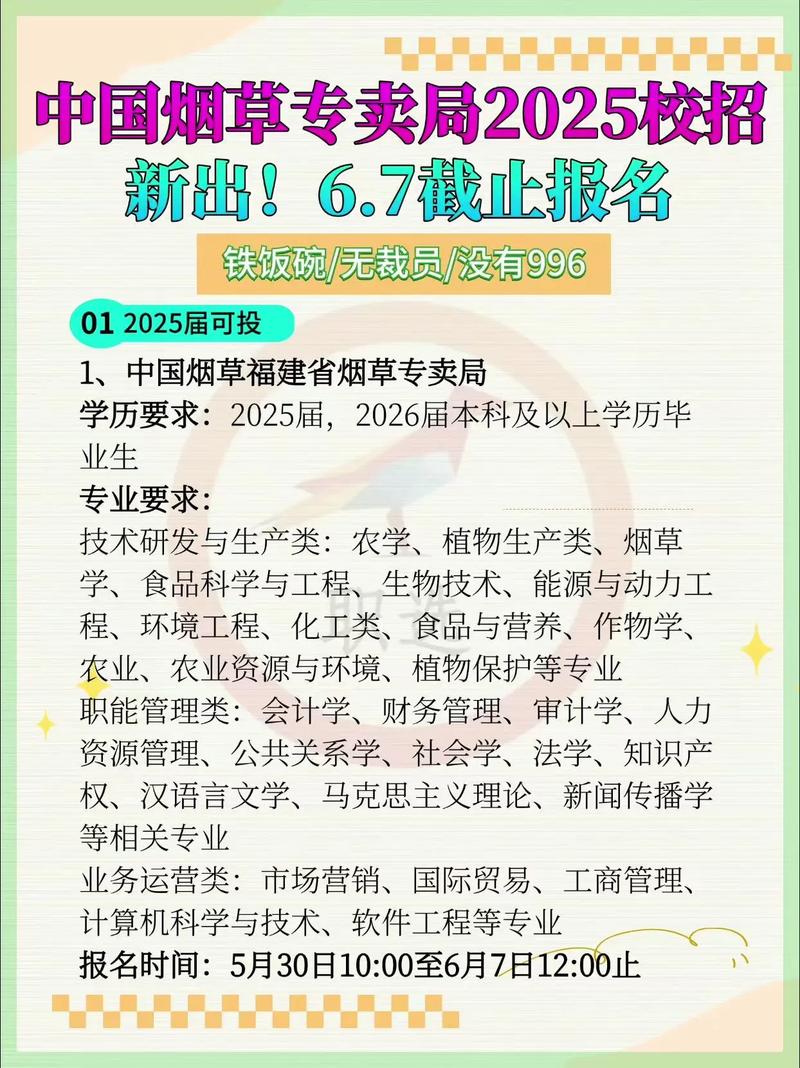 中国烟草专卖局2025校招
新出！6.7截止报名

铁饭碗/无裁员/没有996

01 2025届可投

1、中国烟草福建省烟草专卖局
学历要求：2025届，2026届本科及以上学历毕业生
专业要求：
技术研发与生产类：农学、植物生产类、烟草学、食品科学与工程、生物技术、能源与动力工程、环境工程、化工类、食品与营养、作物学、农业、农业资源与环境、植物保护等专业
职能管理类：会计学、财务管理、审计学、人力资源管理、公共关系学、社会学、法学、知识产权、汉语言文学、马克思主义理论、新闻传播学等相关专业
业务运营类：市场营销、国际贸易、工商管理、计算机科学与技术、软件工程等专业
报名时间：5月30日10:00至6月7日12:00止